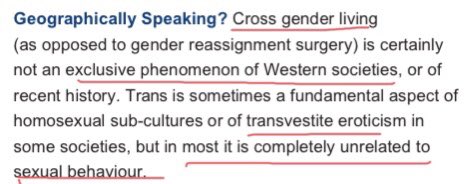 Geographically Speaking? Cross gender living (as opposed to gender reassignment surgery) is certainly not an exclusive phenomenon of Western societies, or of recent history. Trans is sometimes a fundamental aspect of homosexual sub-cultures or of transvestite eroticism in some societies, but in most it is completely unrelated to sexual behaviour.